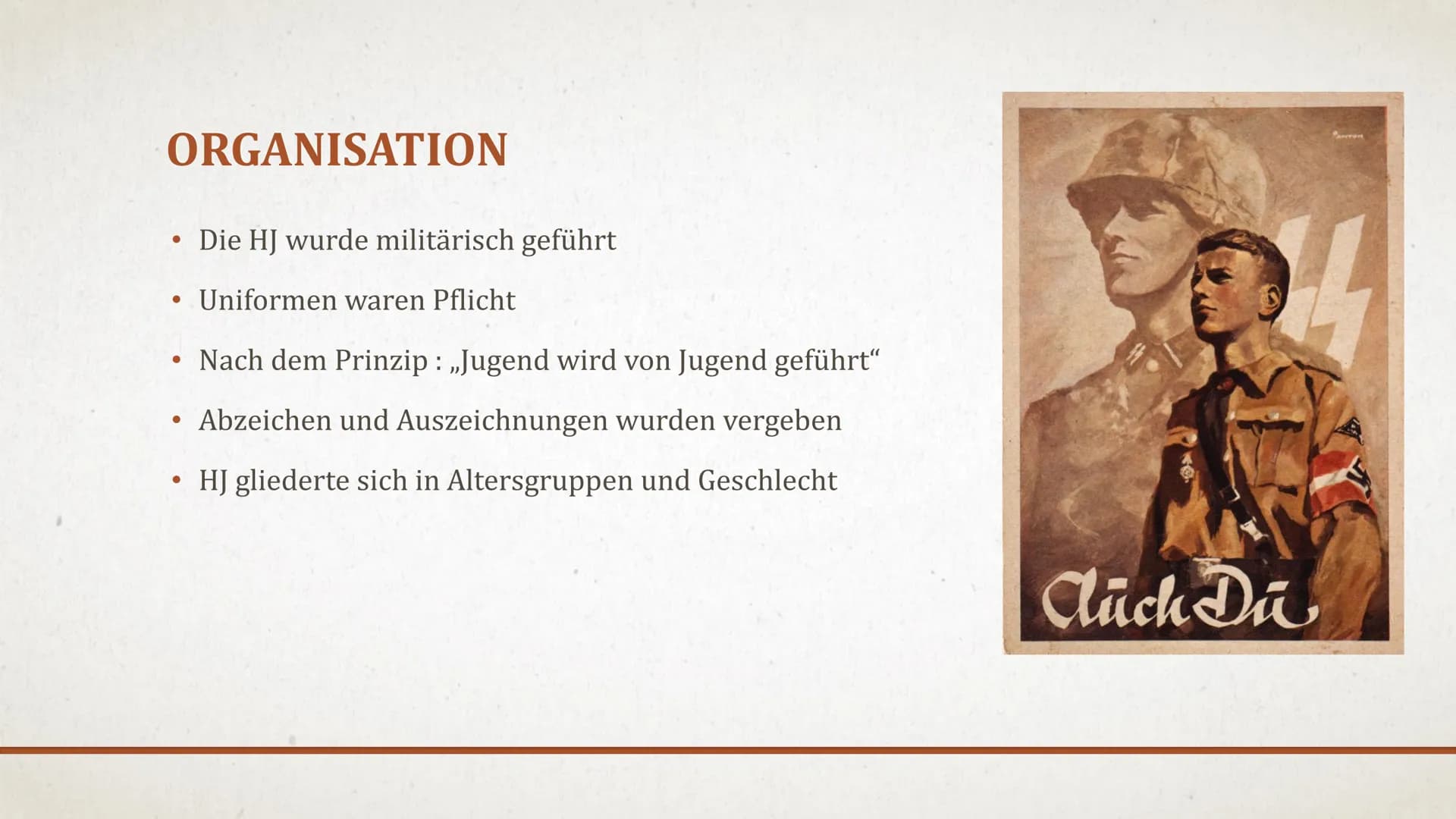 ORGANISATION

• Die HJ wurde militärisch geführt

• Uniformen waren Pflicht

• Nach dem Prinzip : „Jugend wird von Jugend geführt“

• Abzeichen und Auszeichnungen wurden vergeben

• HJ gliederte sich in Altersgruppen und Geschlecht

Auch Du